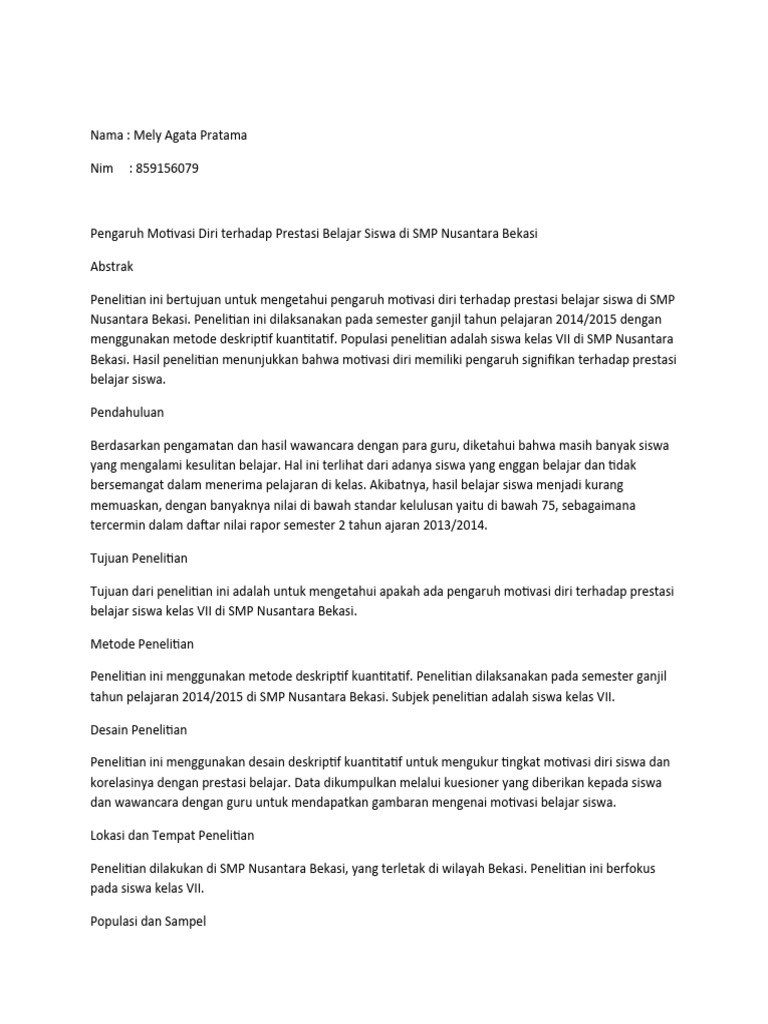 Nama : Mely Agata Pratama

Nim : 859156079

Pengaruh Motivasi Diri terhadap Prestasi Belajar Siswa di SMP Nusantara Bekasi

Abstrak

Penelitian ini bertujuan untuk mengetahui pengaruh motivasi diri terhadap prestasi belajar siswa di SMP Nusantara Bekasi. Penelitian ini dilaksanakan pada semester ganjil tahun pelajaran 2014/2015 dengan menggunakan metode deskriptif kuantitatif. Populasi penelitian adalah siswa kelas VII di SMP Nusantara Bekasi. Hasil penelitian menunjukkan bahwa motivasi diri memiliki pengaruh signifikan terhadap prestasi belajar siswa.

Pendahuluan

Berdasarkan pengamatan dan hasil wawancara dengan para guru, diketahui bahwa masih banyak siswa yang mengalami kesulitan belajar. Hal ini terlihat dari adanya siswa yang enggan belajar dan tidak bersemangat dalam menerima pelajaran di kelas. Akibatnya, hasil belajar siswa menjadi kurang memuaskan, dengan banyaknya nilai di bawah standar kelulusan yaitu di bawah 75, sebagaimana tercermin dalam daftar nilai rapor semester 2 tahun ajaran 2013/2014.

Tujuan Penelitian

Tujuan dari penelitian ini adalah untuk mengetahui apakah ada pengaruh motivasi diri terhadap prestasi belajar siswa kelas VII di SMP Nusantara Bekasi.

Metode Penelitian

Penelitian ini menggunakan metode deskriptif kuantitatif. Penelitian dilaksanakan pada semester ganjil tahun pelajaran 2014/2015 di SMP Nusantara Bekasi. Subjek penelitian adalah siswa kelas VII.

Desain Penelitian

Penelitian ini menggunakan desain deskriptif kuantitatif untuk mengukur tingkat motivasi diri siswa dan korelasinya dengan prestasi belajar. Data dikumpulkan melalui kuesioner yang diberikan kepada siswa dan wawancara dengan guru untuk mendapatkan gambaran mengenai motivasi belajar siswa.

Lokasi dan Tempat Penelitian

Penelitian dilakukan di SMP Nusantara Bekasi, yang terletak di wilayah Bekasi. Penelitian ini berfokus pada siswa kelas VII.

Populasi dan Sampel